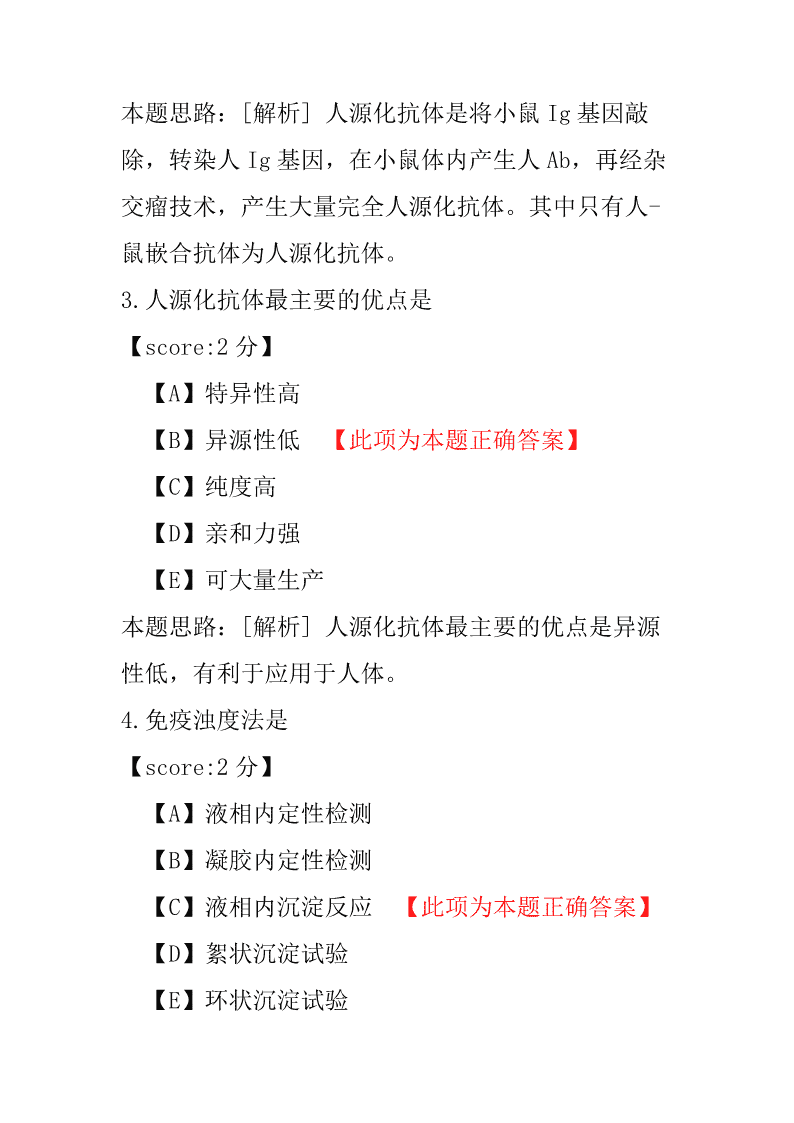 本题思路：[解析] 人源化抗体是将小鼠 Ig 基因敲除，转染人 Ig 基因，在小鼠体内产生人 Ab，再经杂交瘤技术，产生大量完全人源化抗体。其中只有人-鼠嵌合抗体为人源化抗体。

3.人源化抗体最主要的优点是

【score:2 分】

【A】特异性高

【B】异源性低 【此项为本题正确答案】

【C】纯度高

【D】亲和力强

【E】可大量生产

本题思路：[解析] 人源化抗体最主要的优点是异源性低，有利于应用于人体。

4.免疫浊度法是

【score:2 分】

【A】液相内定性检测

【B】凝胶内定性检测

【C】液相内沉淀反应 【此项为本题正确答案】

【D】絮状沉淀试验

【E】环状沉淀试验